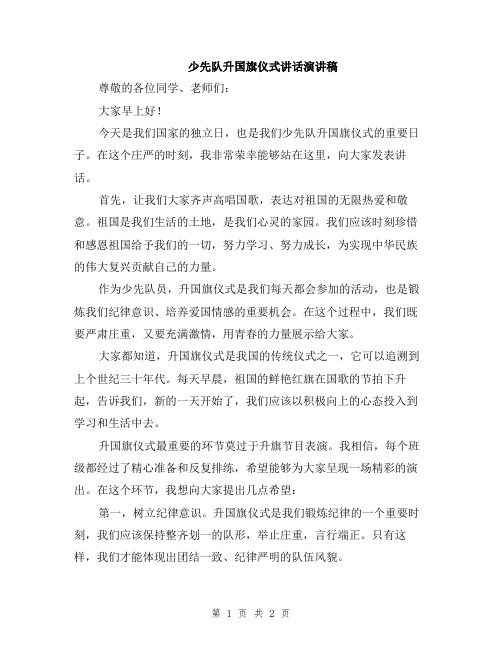 少先队升国旗仪式讲话演讲稿

尊敬的各位同学、老师们：

大家早上好！

今天是我们国家的独立日，也是我们少先队升国旗仪式的重要日子。在这个庄严的时刻，我非常荣幸能够站在这里，向大家发表讲话。

首先，让我们大家齐声高唱国歌，表达对祖国的无限热爱和敬意。祖国是我们生活的土地，是我们心灵的家园。我们应该时刻珍惜和感恩祖国给予我们的一切，努力学习、努力成长，为实现中华民族的伟大复兴贡献自己的力量。

作为少先队员，升国旗仪式是我们每天都会参加的活动，也是锻炼我们纪律意识、培养爱国情感的重要机会。在这个过程中，我们既要严肃庄重，又要充满激情，用青春的力量展示给大家。

大家都知道，升国旗仪式是我国的传统仪式之一，它可以追溯到上个世纪三十年代。每天早晨，祖国的鲜艳红旗在国歌的节拍下升起，告诉我们，新的一天开始了，我们应该以积极向上的心态投入到学习和生活中去。

升国旗仪式最重要的环节莫过于升旗节目表演。我相信，每个班级都经过了精心准备和反复排练，希望能够为大家呈现一场精彩的演出。在这个环节，我想向大家提出几点希望：

第一，树立纪律意识。升国旗仪式是我们锻炼纪律的一个重要时刻，我们应该保持整齐划一的队形，举止庄重，言行端正。只有这样，我们才能体现出团结一致、纪律严明的队伍风貌。

第 1 页 共 2 页